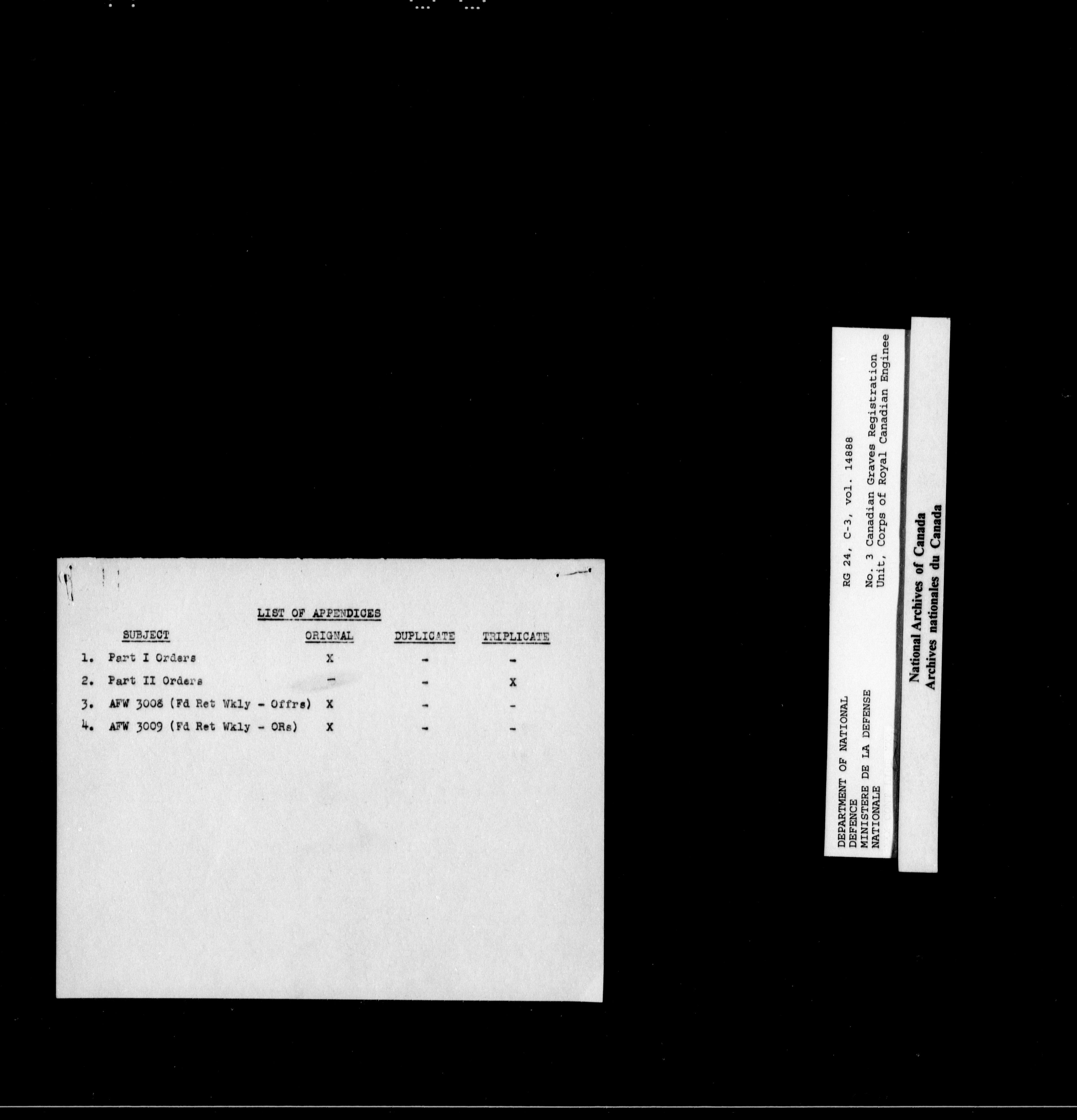 LIST OF APPENDICES

| SUBJECT | ORIGNAL | DUPLICATE | TRIPLICATE |
|---|---|---|---|
| 1. Part I Orders | X | - | - |
| 2. Part II Orders | - | - | X |
| 3. AFW 3008 (Fd Ret Wkly - Offrs) | X | - | - |
| 4. AFW 3009 (Fd Ret Wkly - ORs) | X | - | - |

DEPARTMENT OF NATIONAL DEFENCE
MINISTERE DE LA DEFENSE NATIONALE

RG 24, C-3, vol. 14888

No. 3 Canadian Graves Registration Unit, Corps of Royal Canadian Enginee

National Archives of Canada
Archives nationales du Canada